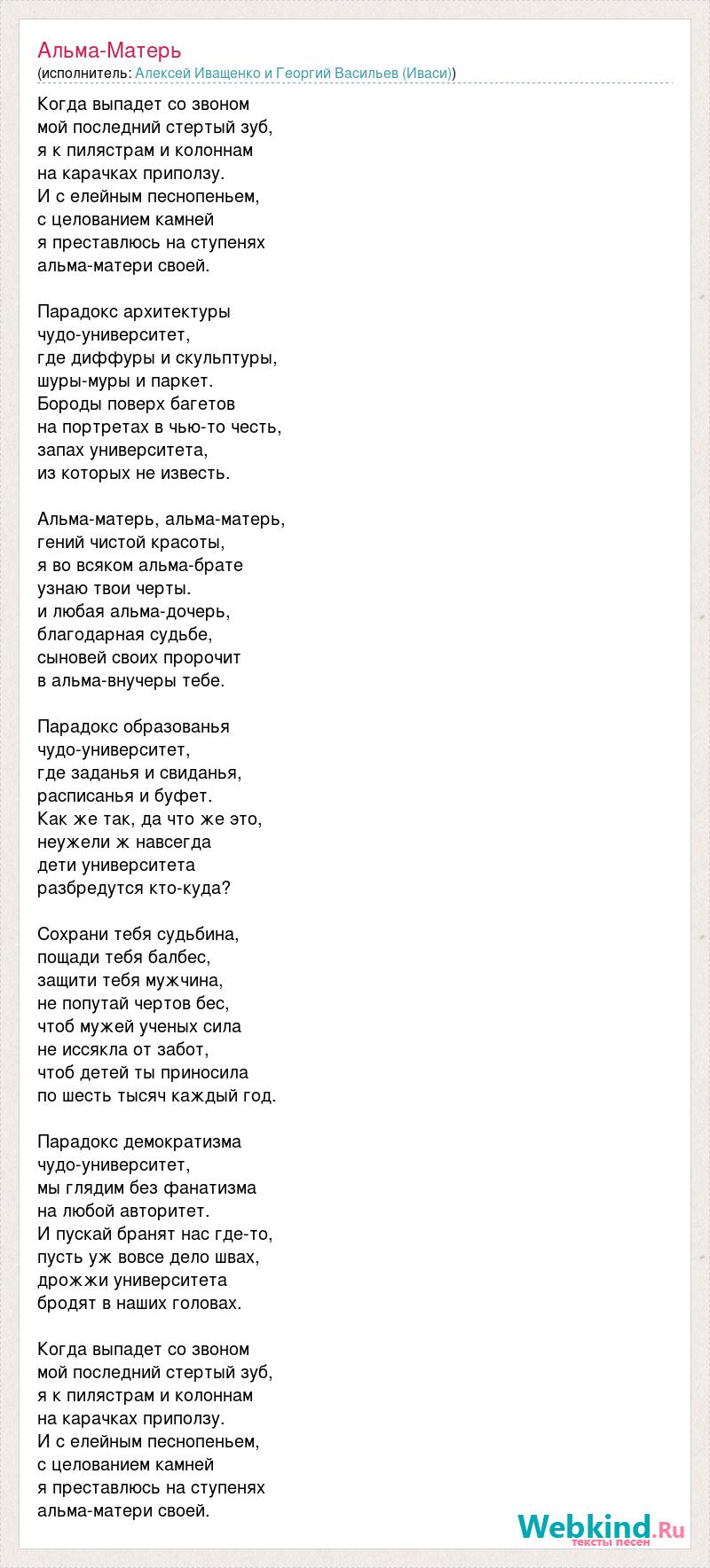 Альма-Матерь
(исполнитель: Алексей Иващенко и Георгий Васильев (Иваси))

Когда выпадет со звоном
мой последний стертый зуб,
я к пилястрам и колоннам
на карачках приползу.
И с елейным песнопеньем,
с целованием камней
я преставлюсь на ступенях
альма-матери своей.

Парадокс архитектуры
чудо-университет,
где диффуры и скульптуры,
шуры-муры и паркет.
Бороды поверх багетов
на портретах в чью-то честь,
запах университета,
из которых не известь.

Альма-матерь, альма-матерь,
гений чистой красоты,
я во всяком альма-брате
узнаю твои черты.
и любая альма-дочерь,
благодарная судьбе,
сыновей своих пророчит
в альма-внучеры тебе.

Парадокс образованья
чудо-университет,
где заданья и свиданья,
расписанья и буфет.
Как же так, да что же это,
неужели ж навсегда
дети университета
разбредутся кто-куда?

Сохрани тебя судьбина,
пощади тебя балбес,
защити тебя мужчина,
не попутай чертов бес,
чтоб мужей ученых сила
не иссякла от забот,
чтоб детей ты приносила
по шесть тысяч каждый год.

Парадокс демократизма
чудо-университет,
мы глядим без фанатизма
на любой авторитет.
И пускай бранят нас где-то,
пусть уж вовсе дело швах,
дрожжи университета
бродят в наших головах.

Когда выпадет со звоном
мой последний стертый зуб,
я к пилястрам и колоннам
на карачках приползу.
И с елейным песнопеньем,
с целованием камней
я преставлюсь на ступенях
альма-матери своей.

Webkind.Ru
тексты песен